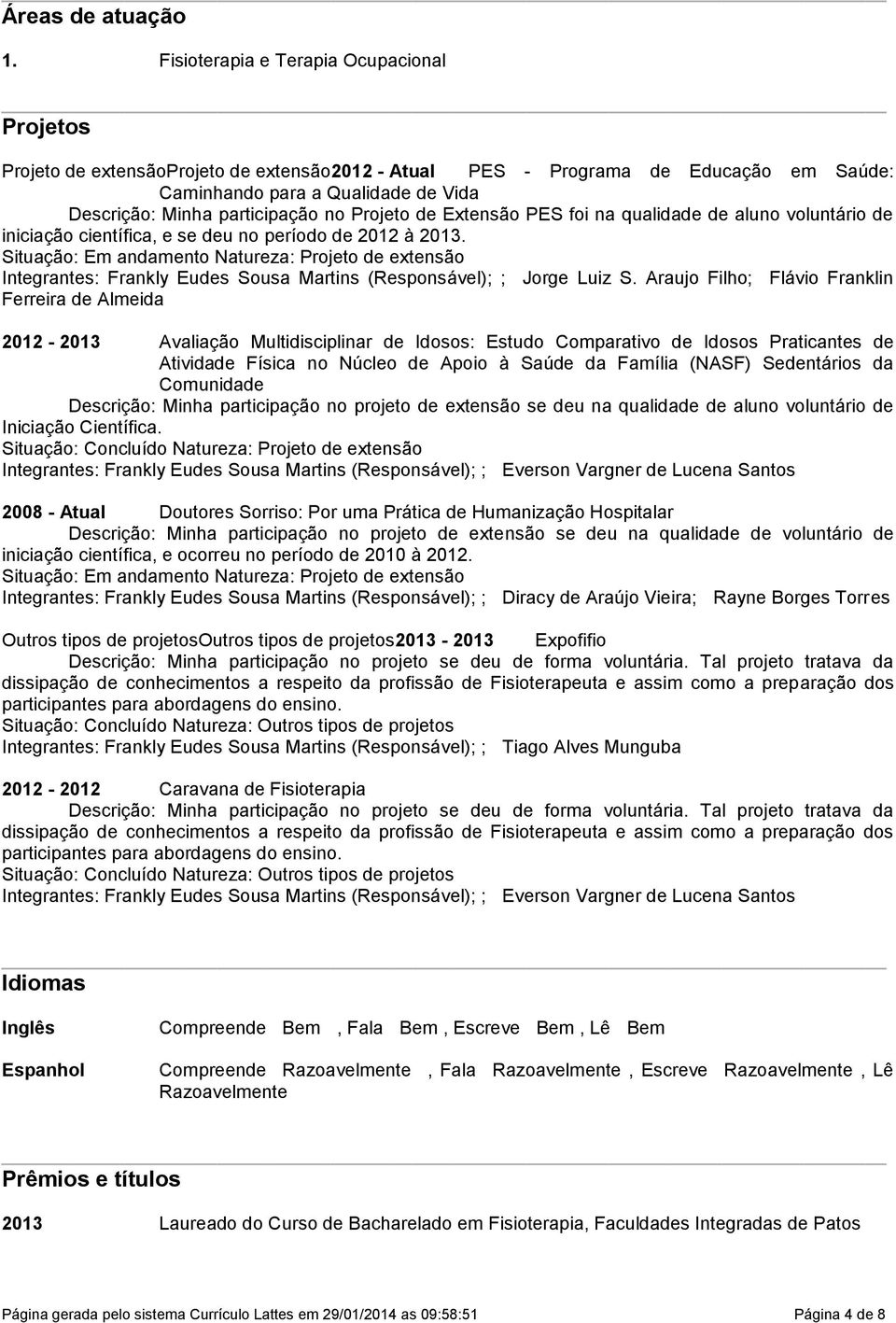 Áreas de atuação

1. Fisioterapia e Terapia Ocupacional

Projetos

Projeto de extensãoProjeto de extensão2012 - Atual PES - Programa de Educação em Saúde: Caminhando para a Qualidade de Vida
Descrição: Minha participação no Projeto de Extensão PES foi na qualidade de aluno voluntário de iniciação científica, e se deu no período de 2012 à 2013.
Situação: Em andamento Natureza: Projeto de extensão
Integrantes: Frankly Eudes Sousa Martins (Responsável); ; Jorge Luiz S. Araujo Filho; Flávio Franklin Ferreira de Almeida

2012 - 2013 Avaliação Multidisciplinar de Idosos: Estudo Comparativo de Idosos Praticantes de Atividade Física no Núcleo de Apoio à Saúde da Família (NASF) Sedentários da Comunidade
Descrição: Minha participação no projeto de extensão se deu na qualidade de aluno voluntário de Iniciação Científica.
Situação: Concluído Natureza: Projeto de extensão
Integrantes: Frankly Eudes Sousa Martins (Responsável); ; Everson Vargner de Lucena Santos

2008 - Atual Doutores Sorriso: Por uma Prática de Humanização Hospitalar
Descrição: Minha participação no projeto de extensão se deu na qualidade de voluntário de iniciação científica, e ocorreu no período de 2010 à 2012.
Situação: Em andamento Natureza: Projeto de extensão
Integrantes: Frankly Eudes Sousa Martins (Responsável); ; Diracy de Araújo Vieira; Rayne Borges Torres

Outros tipos de projetosOutros tipos de projetos2013 - 2013 Expofifio
Descrição: Minha participação no projeto se deu de forma voluntária. Tal projeto tratava da dissipação de conhecimentos a respeito da profissão de Fisioterapeuta e assim como a preparação dos participantes para abordagens do ensino.
Situação: Concluído Natureza: Outros tipos de projetos
Integrantes: Frankly Eudes Sousa Martins (Responsável); ; Tiago Alves Munguba

2012 - 2012 Caravana de Fisioterapia
Descrição: Minha participação no projeto se deu de forma voluntária. Tal projeto tratava da dissipação de conhecimentos a respeito da profissão de Fisioterapeuta e assim como a preparação dos participantes para abordagens do ensino.
Situação: Concluído Natureza: Outros tipos de projetos
Integrantes: Frankly Eudes Sousa Martins (Responsável); ; Everson Vargner de Lucena Santos

Idiomas

Inglês Compreende Bem , Fala Bem , Escreve Bem , Lê Bem

Espanhol Compreende Razoavelmente , Fala Razoavelmente , Escreve Razoavelmente , Lê Razoavelmente

Prêmios e títulos

2013 Laureado do Curso de Bacharelado em Fisioterapia, Faculdades Integradas de Patos

Página gerada pelo sistema Currículo Lattes em 29/01/2014 as 09:58:51 Página 4 de 8